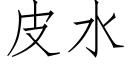 皮水